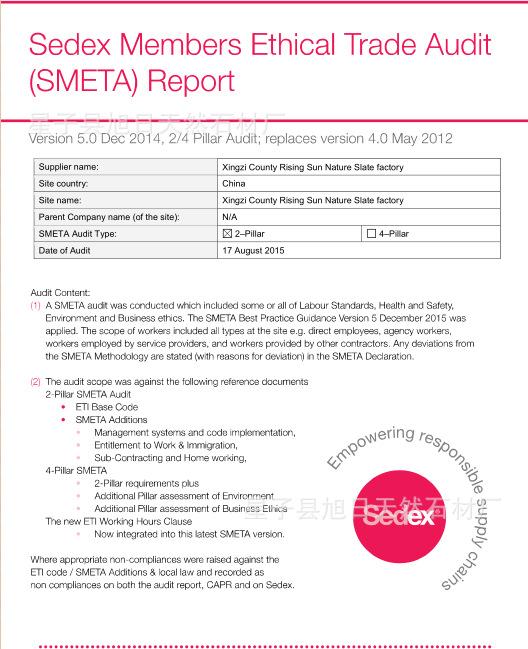 Sedex Members Ethical Trade Audit (SMETA) Report

星子县旭日天然石材厂

Version 5.0 Dec 2014, 2/4 Pillar Audit; replaces version 4.0 May 2012

| Supplier name: | Xingzi County Rising Sun Nature Slate factory | |
|---|---|---|
| Site country: | China | |
| Site name: | Xingzi County Rising Sun Nature Slate factory | |
| Parent Company name (of the site): | N/A | |
| SMETA Audit Type: | ☒ 2–Pillar | ☐ 4–Pillar |
| Date of Audit | 17 August 2015 | |

Audit Content:
(1) A SMETA audit was conducted which included some or all of Labour Standards, Health and Safety, Environment and Business ethics. The SMETA Best Practice Guidance Version 5 December 2015 was applied. The scope of workers included all types at the site e.g. direct employees, agency workers, workers employed by service providers, and workers provided by other contractors. Any deviations from the SMETA Methodology are stated (with reasons for deviation) in the SMETA Declaration.

(2) The audit scope was against the following reference documents
2-Pillar SMETA Audit
• ETI Base Code
• SMETA Additions
• Management systems and code implementation,
• Entitlement to Work & Immigration,
• Sub-Contracting and Home working,
4-Pillar SMETA
• 2-Pillar requirements plus
• Additional Pillar assessment of Environment
• Additional Pillar assessment of Business Ethics
The new ETI Working Hours Clause
• Now integrated into this latest SMETA version.

Where appropriate non-compliances were raised against the ETI code / SMETA Additions & local law and recorded as non compliances on both the audit report, CAPR and on Sedex.

Empowering responsible supply chains

Sedex

星子县旭日天然石材厂